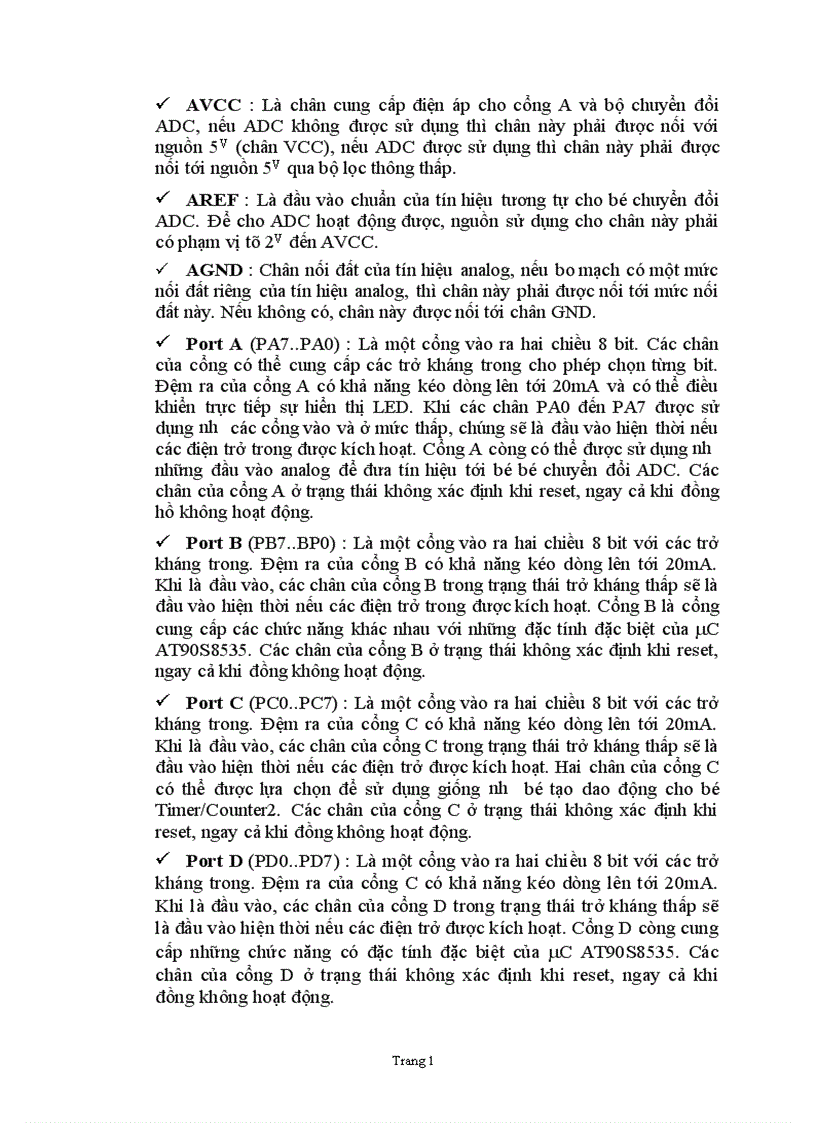 ✓ **AVCC** : Là chân cung cấp điện áp cho cổng A và bộ chuyển đổi ADC, nếu ADC không được sử dụng thì chân này phải được nối với nguồn $5^V$ (chân VCC), nếu ADC được sử dụng thì chân này phải được nối tới nguồn $5^V$ qua bộ lọc thông thấp.

✓ **AREF** : Là đầu vào chuẩn của tín hiệu tương tự cho bé chuyển đổi ADC. Để cho ADC hoạt động được, nguồn sử dụng cho chân này phải có phạm vị tõ $2^V$ đến AVCC.

✓ **AGND** : Chân nối đất của tín hiệu analog, nếu bo mạch có một mức nối đất riêng của tín hiệu analog, thì chân này phải được nối tới mức nối đất này. Nếu không có, chân này được nối tới chân GND.

✓ **Port A** (PA7..PA0) : Là một cổng vào ra hai chiều 8 bit. Các chân của cổng có thể cung cấp các trở kháng trong cho phép chọn từng bit. Đệm ra của cổng A có khả năng kéo dòng lên tới 20mA và có thể điều khiển trực tiếp sự hiển thị LED. Khi các chân PA0 đến PA7 được sử dụng nh các cổng vào và ở mức thấp, chúng sẽ là đầu vào hiện thời nếu các điện trở trong được kích hoạt. Cổng A còng có thể được sử dụng nh những đầu vào analog để đưa tín hiệu tới bé bé chuyển đổi ADC. Các chân của cổng A ở trạng thái không xác định khi reset, ngay cả khi đồng hồ không hoạt động.

✓ **Port B** (PB7..BP0) : Là một cổng vào ra hai chiều 8 bit với các trở kháng trong. Đệm ra của cổng B có khả năng kéo dòng lên tới 20mA. Khi là đầu vào, các chân của cổng B trong trạng thái trở kháng thấp sẽ là đầu vào hiện thời nếu các điện trở trong được kích hoạt. Cổng B là cổng cung cấp các chức năng khác nhau với những đặc tính đặc biệt của μC AT90S8535. Các chân của cổng B ở trạng thái không xác định khi reset, ngay cả khi đồng không hoạt động.

✓ **Port C** (PC0..PC7) : Là một cổng vào ra hai chiều 8 bit với các trở kháng trong. Đệm ra của cổng C có khả năng kéo dòng lên tới 20mA. Khi là đầu vào, các chân của cổng C trong trạng thái trở kháng thấp sẽ là đầu vào hiện thời nếu các điện trở được kích hoạt. Hai chân của cổng C có thể được lựa chọn để sử dụng giống nh bé tạo dao động cho bé Timer/Counter2. Các chân của cổng C ở trạng thái không xác định khi reset, ngay cả khi đồng không hoạt động.

✓ **Port D** (PD0..PD7) : Là một cổng vào ra hai chiều 8 bit với các trở kháng trong. Đệm ra của cổng C có khả năng kéo dòng lên tới 20mA. Khi là đầu vào, các chân của cổng D trong trạng thái trở kháng thấp sẽ là đầu vào hiện thời nếu các điện trở được kích hoạt. Cổng D còng cung cấp những chức năng có đặc tính đặc biệt của μC AT90S8535. Các chân của cổng D ở trạng thái không xác định khi reset, ngay cả khi đồng không hoạt động.

Trang 1